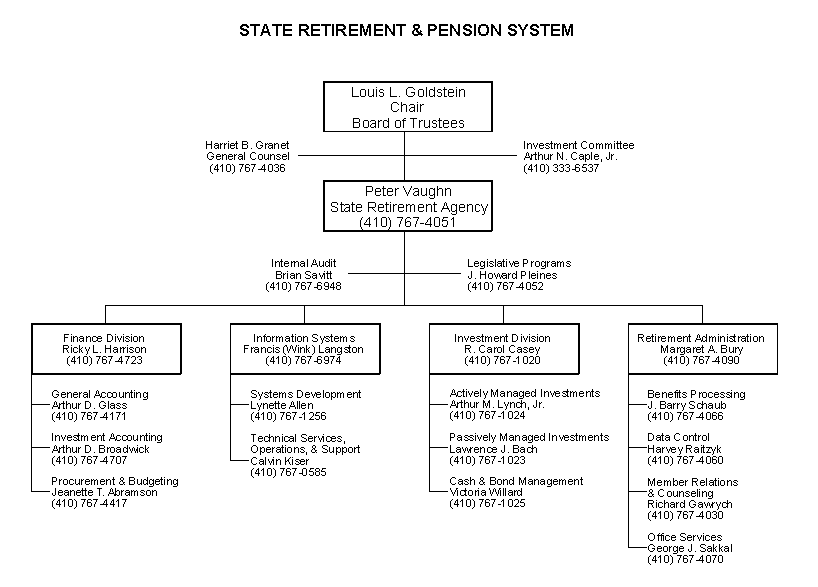 STATE RETIREMENT & PENSION SYSTEM

Louis L. Goldstein
Chair
Board of Trustees

Harriet B. Granet
General Counsel
(410) 767-4036

Investment Committee
Arthur N. Caple, Jr.
(410) 333-6537

Peter Vaughn
State Retirement Agency
(410) 767-4051

Internal Audit
Brian Savitt
(410) 767-6948

Legislative Programs
J. Howard Pleines
(410) 767-4052

Finance Division
Ricky L. Harrison
(410) 767-4723

General Accounting
Arthur D. Glass
(410) 767-4171

Investment Accounting
Arthur D. Broadwick
(410) 767-4707

Procurement & Budgeting
Jeanette T. Abramson
(410) 767-4417

Information Systems
Francis (Wink) Langston
(410) 767-6974

Systems Development
Lynette Allen
(410) 767-1256

Technical Services, Operations, & Support
Calvin Kiser
(410) 767-0585

Investment Division
R. Carol Casey
(410) 767-1020

Actively Managed Investments
Arthur M. Lynch, Jr.
(410) 767-1024

Passively Managed Investments
Lawrence J. Bach
(410) 767-1023

Cash & Bond Management
Victoria Willard
(410) 767-1025

Retirement Administration
Margaret A. Bury
(410) 767-4090

Benefits Processing
J. Barry Schaub
(410) 767-4066

Data Control
Harvey Raitzyk
(410) 767-4060

Member Relations & Counseling
Richard Gawrych
(410) 767-4030

Office Services
George J. Sakkal
(410) 767-4070